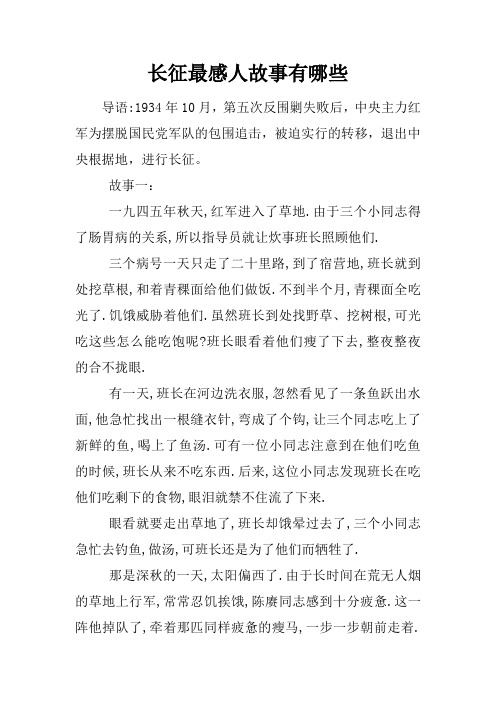 长征最感人故事有哪些

导语:1934 年 10 月，第五次反围剿失败后，中央主力红军为摆脱国民党军队的包围追击，被迫实行的转移，退出中央根据地，进行长征。

故事一：

一九四五年秋天,红军进入了草地.由于三个小同志得了肠胃病的关系,所以指导员就让炊事班长照顾他们.

三个病号一天只走了二十里路,到了宿营地,班长就到处挖草根,和着青稞面给他们做饭.不到半个月,青稞面全吃光了.饥饿威胁着他们.虽然班长到处找野草、挖树根,可光吃这些怎么能吃饱呢?班长眼看着他们瘦了下去,整夜整夜的合不拢眼.

有一天,班长在河边洗衣服,忽然看见了一条鱼跃出水面,他急忙找出一根缝衣针,弯成了个钩,让三个同志吃上了新鲜的鱼,喝上了鱼汤.可有一位小同志注意到在他们吃鱼的时候,班长从来不吃东西.后来,这位小同志发现班长在吃他们吃剩下的食物,眼泪就禁不住流了下来.

眼看就要走出草地了,班长却饿晕过去了,三个小同志急忙去钓鱼,做汤,可班长还是为了他们而牺牲了.

那是深秋的一天,太阳偏西了.由于长时间在荒无人烟的草地上行军,常常忍饥挨饿,陈赓同志感到十分疲惫.这一阵他掉队了,牵着那匹同样疲惫的瘦马,一步一步朝前走着.